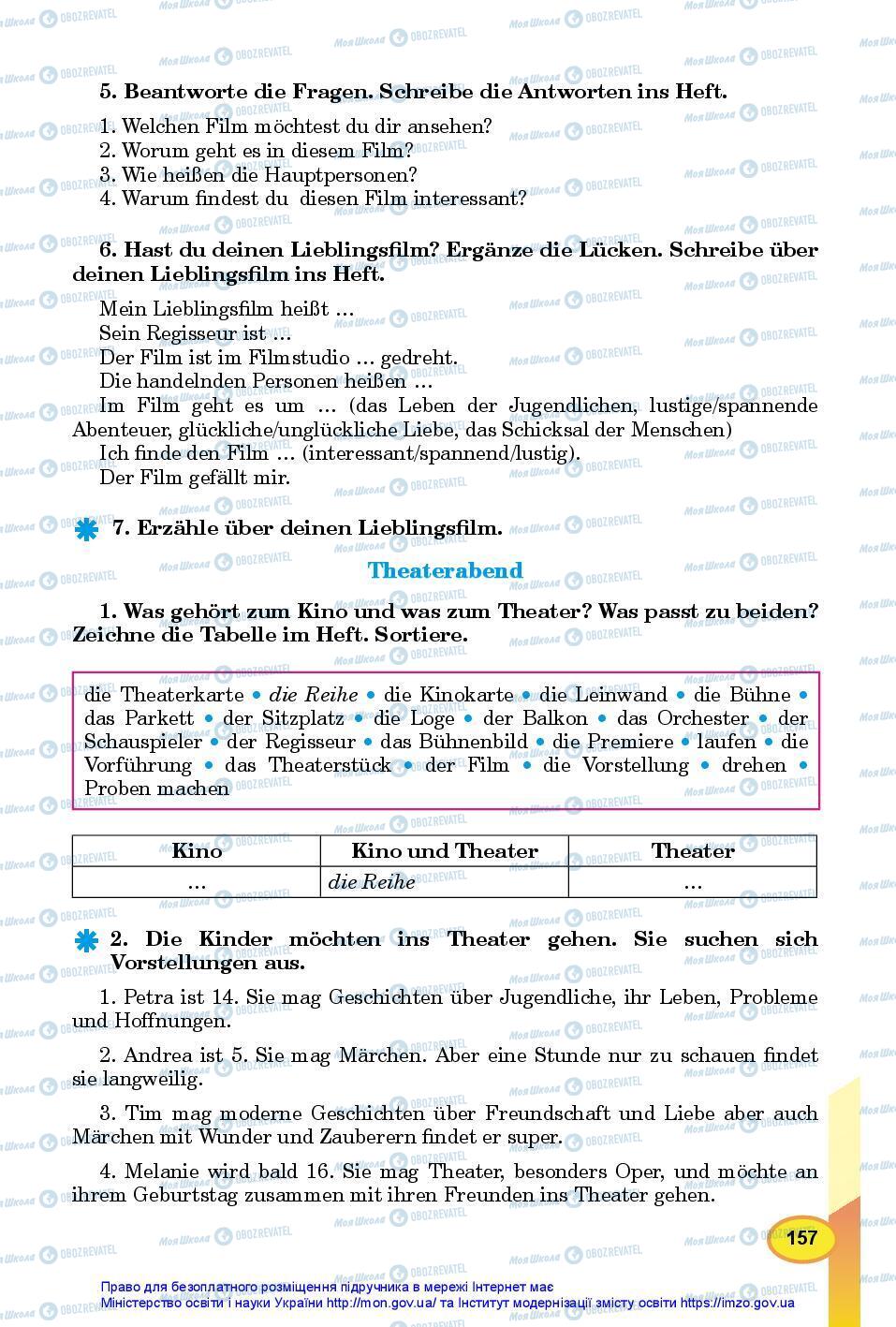 5. Beantworte die Fragen. Schreibe die Antworten ins Heft.

1. Welchen Film möchtest du dir ansehen?
2. Worum geht es in diesem Film?
3. Wie heißen die Hauptpersonen?
4. Warum findest du diesen Film interessant?

6. Hast du deinen Lieblingsfilm? Ergänze die Lücken. Schreibe über deinen Lieblingsfilm ins Heft.

Mein Lieblingsfilm heißt ...
Sein Regisseur ist ...
Der Film ist im Filmstudio ... gedreht.
Die handelnden Personen heißen ...
Im Film geht es um ... (das Leben der Jugendlichen, lustige/spannende Abenteuer, glückliche/unglückliche Liebe, das Schicksal der Menschen)
Ich finde den Film ... (interessant/spannend/lustig).
Der Film gefällt mir.

7. Erzähle über deinen Lieblingsfilm.

Theaterabend

1. Was gehört zum Kino und was zum Theater? Was passt zu beiden? Zeichne die Tabelle im Heft. Sortiere.

die Theaterkarte • die Reihe • die Kinokarte • die Leinwand • die Bühne • das Parkett • der Sitzplatz • die Loge • der Balkon • das Orchester • der Schauspieler • der Regisseur • das Bühnenbild • die Premiere • laufen • die Vorführung • das Theaterstück • der Film • die Vorstellung • drehen • Proben machen

| Kino | Kino und Theater | Theater |
|---|---|---|
| ... | die Reihe | ... |

2. Die Kinder möchten ins Theater gehen. Sie suchen sich Vorstellungen aus.

1. Petra ist 14. Sie mag Geschichten über Jugendliche, ihr Leben, Probleme und Hoffnungen.

2. Andrea ist 5. Sie mag Märchen. Aber eine Stunde nur zu schauen findet sie langweilig.

3. Tim mag moderne Geschichten über Freundschaft und Liebe aber auch Märchen mit Wunder und Zauberern findet er super.

4. Melanie wird bald 16. Sie mag Theater, besonders Oper, und möchte an ihrem Geburtstag zusammen mit ihren Freunden ins Theater gehen.

157

Право для безоплатного розміщення підручника в мережі Інтернет має Міністерство освіти і науки України http://mon.gov.ua/ та Інститут модернізації змісту освіти https://imzo.gov.ua